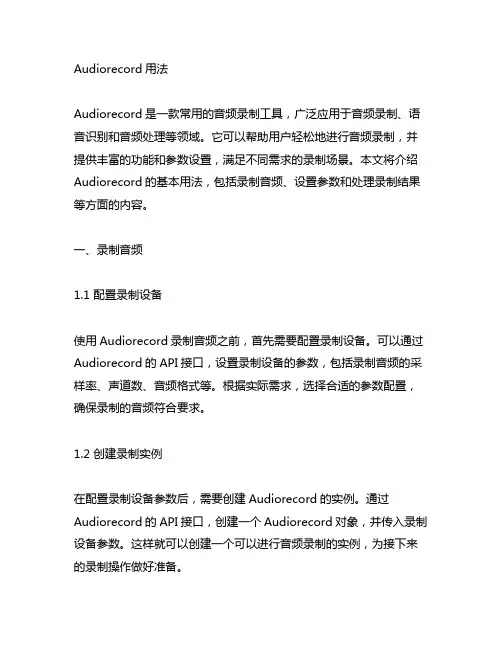 Audiorecord 用法

Audiorecord 是一款常用的音频录制工具，广泛应用于音频录制、语音识别和音频处理等领域。它可以帮助用户轻松地进行音频录制，并提供丰富的功能和参数设置，满足不同需求的录制场景。本文将介绍 Audiorecord 的基本用法，包括录制音频、设置参数和处理录制结果等方面的内容。

一、录制音频

1.1 配置录制设备

使用 Audiorecord 录制音频之前，首先需要配置录制设备。可以通过 Audiorecord 的 API 接口，设置录制设备的参数，包括录制音频的采样率、声道数、音频格式等。根据实际需求，选择合适的参数配置，确保录制的音频符合要求。

1.2 创建录制实例

在配置录制设备参数后，需要创建 Audiorecord 的实例。通过 Audiorecord 的 API 接口，创建一个 Audiorecord 对象，并传入录制设备参数。这样就可以创建一个可以进行音频录制的实例，为接下来的录制操作做好准备。